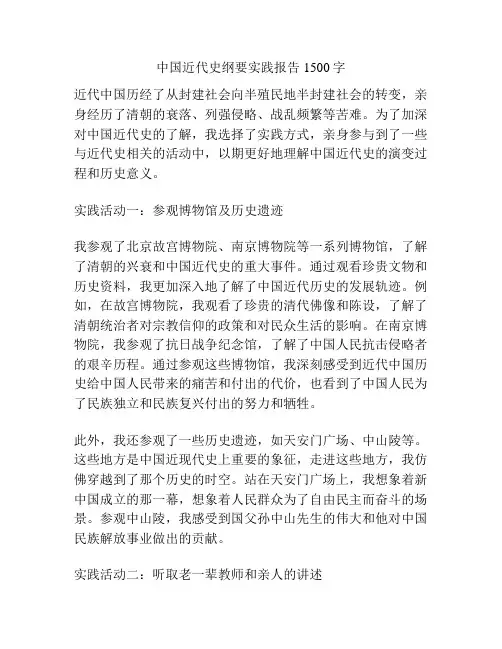 中国近代史纲要实践报告 1500 字

近代中国历经了从封建社会向半殖民地半封建社会的转变，亲身经历了清朝的衰落、列强侵略、战乱频繁等苦难。为了加深对中国近代史的了解，我选择了实践方式，亲身参与到了一些与近代史相关的活动中，以期更好地理解中国近代史的演变过程和历史意义。

实践活动一：参观博物馆及历史遗迹

我参观了北京故宫博物院、南京博物院等一系列博物馆，了解了清朝的兴衰和中国近代史的重大事件。通过观看珍贵文物和历史资料，我更加深入地了解了中国近代历史的发展轨迹。例如，在故宫博物院，我观看了珍贵的清代佛像和陈设，了解了清朝统治者对宗教信仰的政策和对民众生活的影响。在南京博物院，我参观了抗日战争纪念馆，了解了中国人民抗击侵略者的艰辛历程。通过参观这些博物馆，我深刻感受到近代中国历史给中国人民带来的痛苦和付出的代价，也看到了中国人民为了民族独立和民族复兴付出的努力和牺牲。

此外，我还参观了一些历史遗迹，如天安门广场、中山陵等。这些地方是中国近现代史上重要的象征，走进这些地方，我仿佛穿越到了那个历史的时空。站在天安门广场上，我想象着新中国成立的那一幕，想象着人民群众为了自由民主而奋斗的场景。参观中山陵，我感受到国父孙中山先生的伟大和他对中国民族解放事业做出的贡献。

实践活动二：听取老一辈教师和亲人的讲述